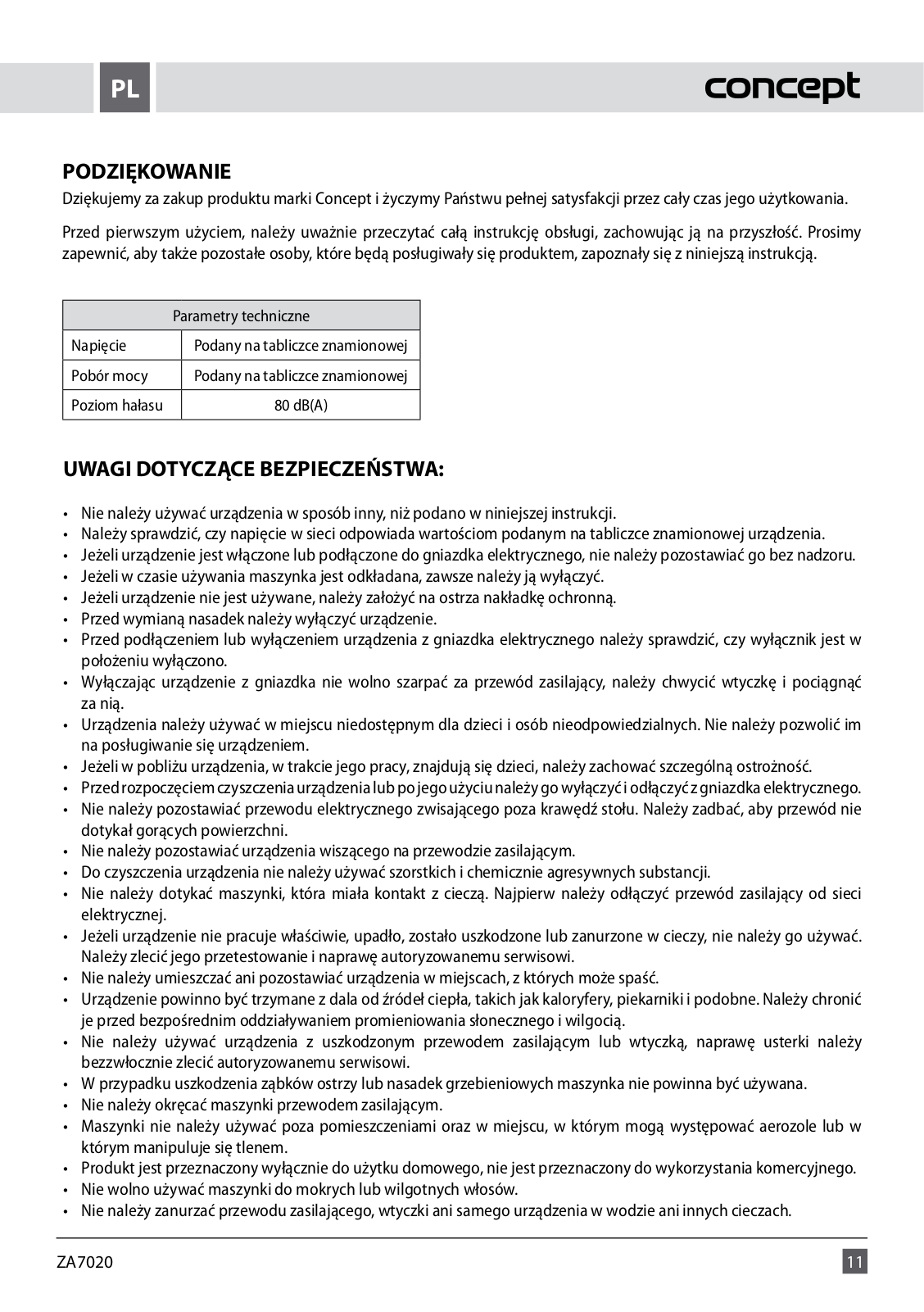 PL

concept

PODZIĘKOWANIE

Dziękujemy za zakup produktu marki Concept i życzymy Państwu pełnej satysfakcji przez cały czas jego użytkowania.

Przed pierwszym użyciem, należy uważnie przeczytać całą instrukcję obsługi, zachowując ją na przyszłość. Prosimy zapewnić, aby także pozostałe osoby, które będą posługiwały się produktem, zapoznały się z niniejszą instrukcją.

| Parametry techniczne | |
|---|---|
| Napięcie | Podany na tabliczce znamionowej |
| Pobór mocy | Podany na tabliczce znamionowej |
| Poziom hałasu | 80 dB(A) |

UWAGI DOTYCZĄCE BEZPIECZEŃSTWA:

• Nie należy używać urządzenia w sposób inny, niż podano w niniejszej instrukcji.
• Należy sprawdzić, czy napięcie w sieci odpowiada wartościom podanym na tabliczce znamionowej urządzenia.
• Jeżeli urządzenie jest włączone lub podłączone do gniazdka elektrycznego, nie należy pozostawiać go bez nadzoru.
• Jeżeli w czasie używania maszynka jest odkładana, zawsze należy ją wyłączyć.
• Jeżeli urządzenie nie jest używane, należy założyć na ostrza nakładkę ochronną.
• Przed wymianą nasadek należy wyłączyć urządzenie.
• Przed podłączeniem lub wyłączeniem urządzenia z gniazdka elektrycznego należy sprawdzić, czy wyłącznik jest w położeniu wyłączono.
• Wyłączając urządzenie z gniazdka nie wolno szarpać za przewód zasilający, należy chwycić wtyczkę i pociągnąć za nią.
• Urządzenia należy używać w miejscu niedostępnym dla dzieci i osób nieodpowiedzialnych. Nie należy pozwolić im na posługiwanie się urządzeniem.
• Jeżeli w pobliżu urządzenia, w trakcie jego pracy, znajdują się dzieci, należy zachować szczególną ostrożność.
• Przed rozpoczęciem czyszczenia urządzenia lub po jego użyciu należy go wyłączyć i odłączyć z gniazdka elektrycznego.
• Nie należy pozostawiać przewodu elektrycznego zwisającego poza krawędź stołu. Należy zadbać, aby przewód nie dotykał gorących powierzchni.
• Nie należy pozostawiać urządzenia wiszącego na przewodzie zasilającym.
• Do czyszczenia urządzenia nie należy używać szorstkich i chemicznie agresywnych substancji.
• Nie należy dotykać maszynki, która miała kontakt z cieczą. Najpierw należy odłączyć przewód zasilający od sieci elektrycznej.
• Jeżeli urządzenie nie pracuje właściwie, upadło, zostało uszkodzone lub zanurzone w cieczy, nie należy go używać. Należy zlecić jego przetestowanie i naprawę autoryzowanemu serwisowi.
• Nie należy umieszczać ani pozostawiać urządzenia w miejscach, z których może spaść.
• Urządzenie powinno być trzymane z dala od źródeł ciepła, takich jak kaloryfery, piekarniki i podobne. Należy chronić je przed bezpośrednim oddziaływaniem promieniowania słonecznego i wilgocią.
• Nie należy używać urządzenia z uszkodzonym przewodem zasilającym lub wtyczką, naprawę usterki należy bezzwłocznie zlecić autoryzowanemu serwisowi.
• W przypadku uszkodzenia ząbków ostrzy lub nasadek grzebieniowych maszynka nie powinna być używana.
• Nie należy okręcać maszynki przewodem zasilającym.
• Maszynki nie należy używać poza pomieszczeniami oraz w miejscu, w którym mogą występować aerozole lub w którym manipuluje się tlenem.
• Produkt jest przeznaczony wyłącznie do użytku domowego, nie jest przeznaczony do wykorzystania komercyjnego.
• Nie wolno używać maszynki do mokrych lub wilgotnych włosów.
• Nie należy zanurzać przewodu zasilającego, wtyczki ani samego urządzenia w wodzie ani innych cieczach.

ZA7020

11